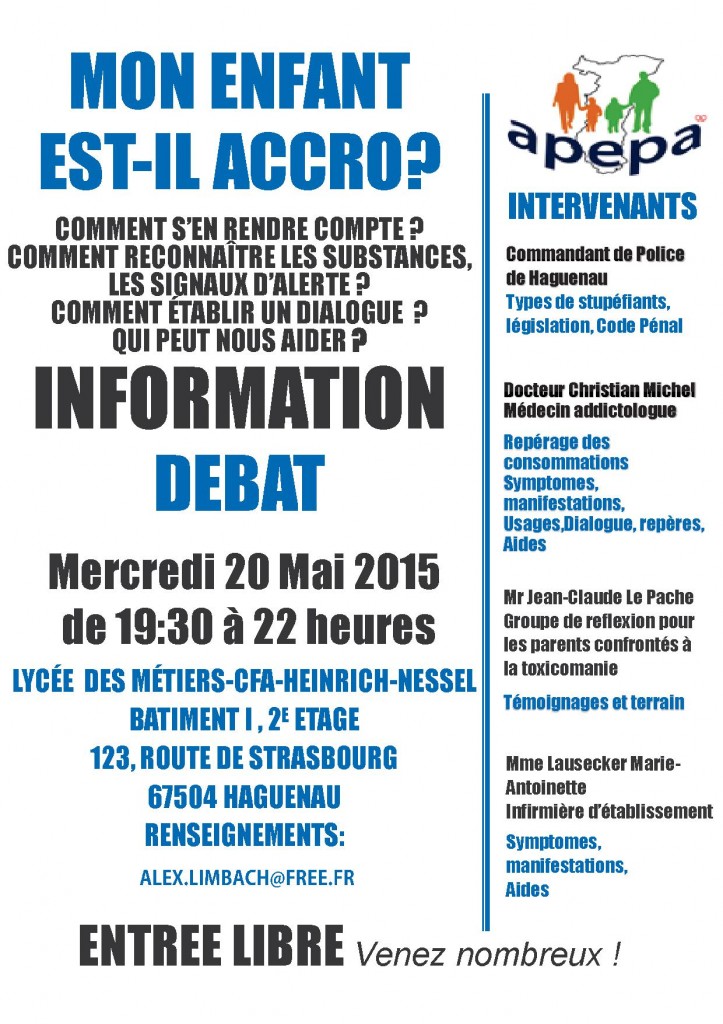 MON ENFANT EST-IL ACCRO?

COMMENT S'EN RENDRE COMPTE ?
COMMENT RECONNAÎTRE LES SUBSTANCES, LES SIGNAUX D'ALERTE ?
COMMENT ÉTABLIR UN DIALOGUE ?
QUI PEUT NOUS AIDER ?

INFORMATION
DEBAT

Mercredi 20 Mai 2015
de 19:30 à 22 heures

LYCÉE DES MÉTIERS-CFA-HEINRICH-NESSEL
BATIMENT I , 2E ETAGE
123, ROUTE DE STRASBOURG
67504 HAGUENAU
RENSEIGNEMENTS:
ALEX.LIMBACH@FREE.FR

ENTREE LIBRE Venez nombreux !

apepa

INTERVENANTS

Commandant de Police de Haguenau
Types de stupéfiants, législation, Code Pénal

Docteur Christian Michel
Médecin addictologue
Repérage des consommations
Symptomes, manifestations, Usages,Dialogue, repères, Aides

Mr Jean-Claude Le Pache
Groupe de reflexion pour les parents confrontés à la toxicomanie
Témoignages et terrain

Mme Lausecker Marie-Antoinette
Infirmière d'établissement
Symptomes, manifestations, Aides